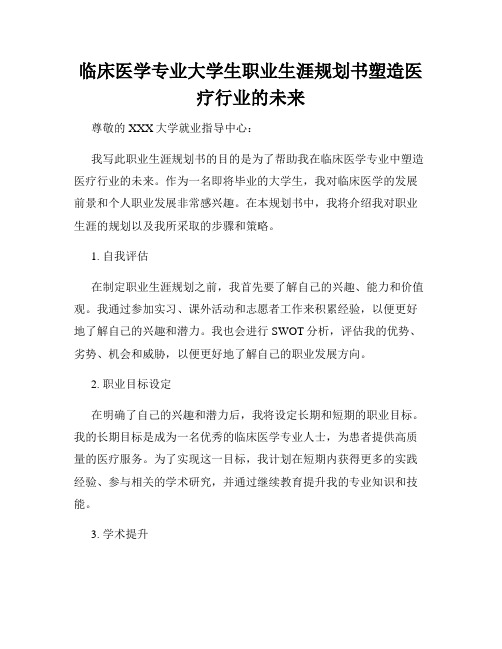 临床医学专业大学生职业生涯规划书塑造医疗行业的未来

尊敬的 XXX 大学就业指导中心：

我写此职业生涯规划书的目的是为了帮助我在临床医学专业中塑造医疗行业的未来。作为一名即将毕业的大学生，我对临床医学的发展前景和个人职业发展非常感兴趣。在本规划书中，我将介绍我对职业生涯的规划以及我所采取的步骤和策略。

1. 自我评估

在制定职业生涯规划之前，我首先要了解自己的兴趣、能力和价值观。我通过参加实习、课外活动和志愿者工作来积累经验，以便更好地了解自己的兴趣和潜力。我也会进行 SWOT 分析，评估我的优势、劣势、机会和威胁，以便更好地了解自己的职业发展方向。

2. 职业目标设定

在明确了自己的兴趣和潜力后，我将设定长期和短期的职业目标。我的长期目标是成为一名优秀的临床医学专业人士，为患者提供高质量的医疗服务。为了实现这一目标，我计划在短期内获得更多的实践经验、参与相关的学术研究，并通过继续教育提升我的专业知识和技能。

3. 学术提升